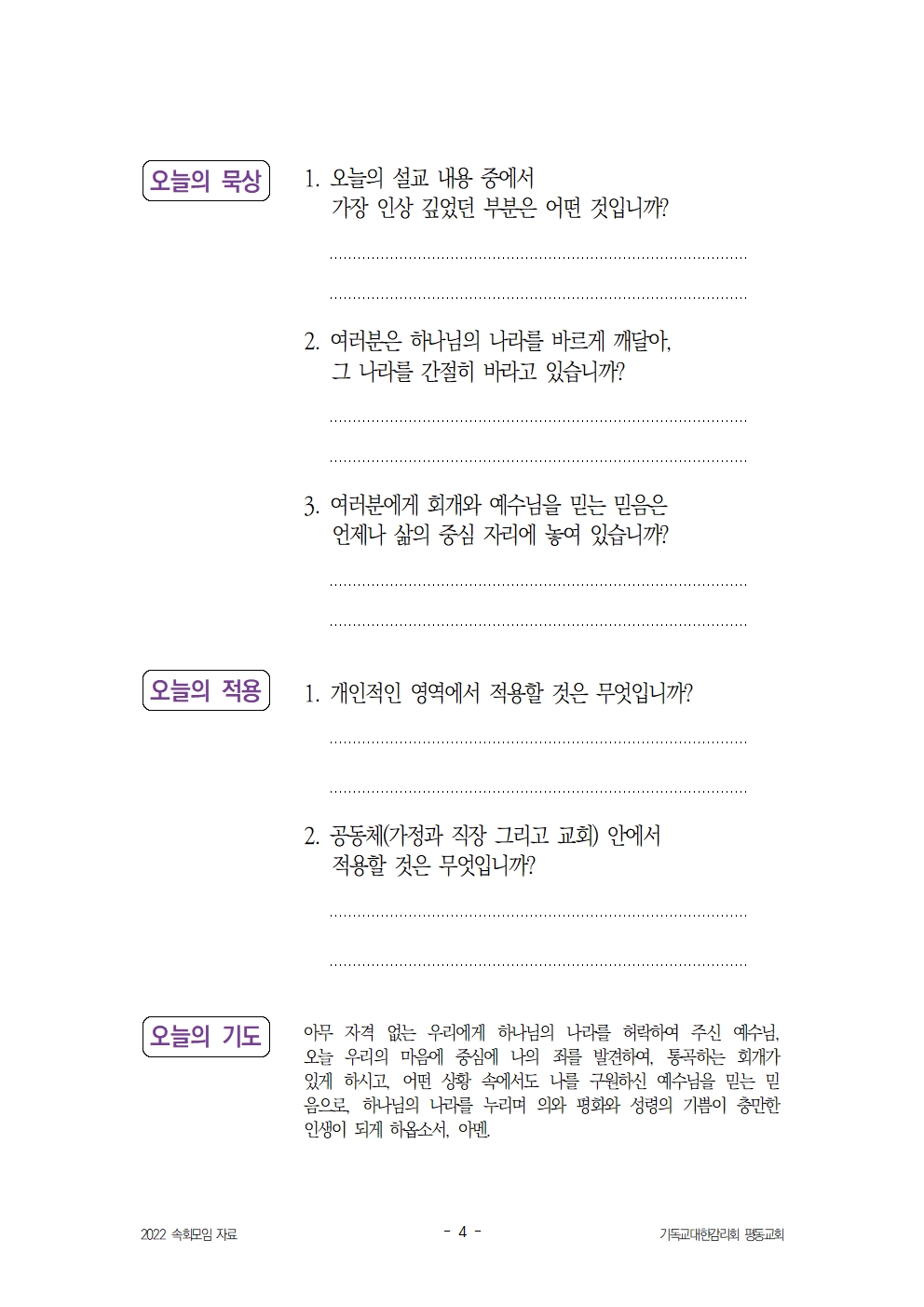 오늘의 묵상

1. 오늘의 설교 내용 중에서 가장 인상 깊었던 부분은 어떤 것입니까?

____

____

2. 여러분은 하나님의 나라를 바르게 깨달아, 그 나라를 간절히 바라고 있습니까?

____

____

3. 여러분에게 회개와 예수님을 믿는 믿음은 언제나 삶의 중심 자리에 놓여 있습니까?

____

____

오늘의 적용

1. 개인적인 영역에서 적용할 것은 무엇입니까?

____

____

2. 공동체(가정과 직장 그리고 교회) 안에서 적용할 것은 무엇입니까?

____

____

오늘의 기도

아무 자격 없는 우리에게 하나님의 나라를 허락하여 주신 예수님, 오늘 우리의 마음에 중심에 나의 죄를 발견하여, 통곡하는 회개가 있게 하시고, 어떤 상황 속에서도 나를 구원하신 예수님을 믿는 믿음으로, 하나님의 나라를 누리며 의와 평화와 성령의 기쁨이 충만한 인생이 되게 하옵소서, 아멘.

2022 속회모임 자료
- 4 -
기독교대한감리회 평동교회